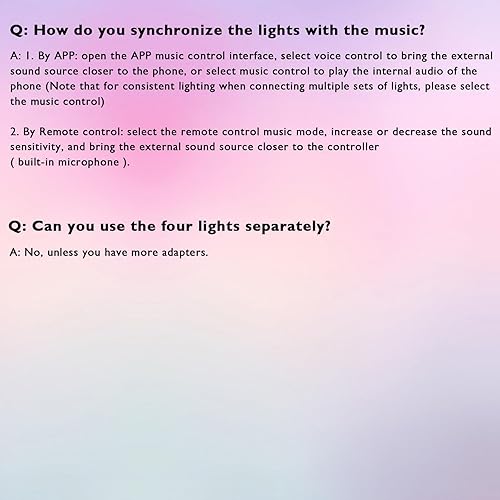 Q: How do you synchronize the lights with the music?

A: 1. By APP: open the APP music control interface, select voice control to bring the external sound source closer to the phone, or select music control to play the internal audio of the phone (Note that for consistent lighting when connecting multiple sets of lights, please select the music control)

2. By Remote control: select the remote control music mode, increase or decrease the sound sensitivity, and bring the external sound source closer to the controller ( built-in microphone ).

Q: Can you use the four lights separately?

A: No, unless you have more adapters.